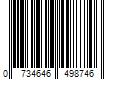 0 734646 498746